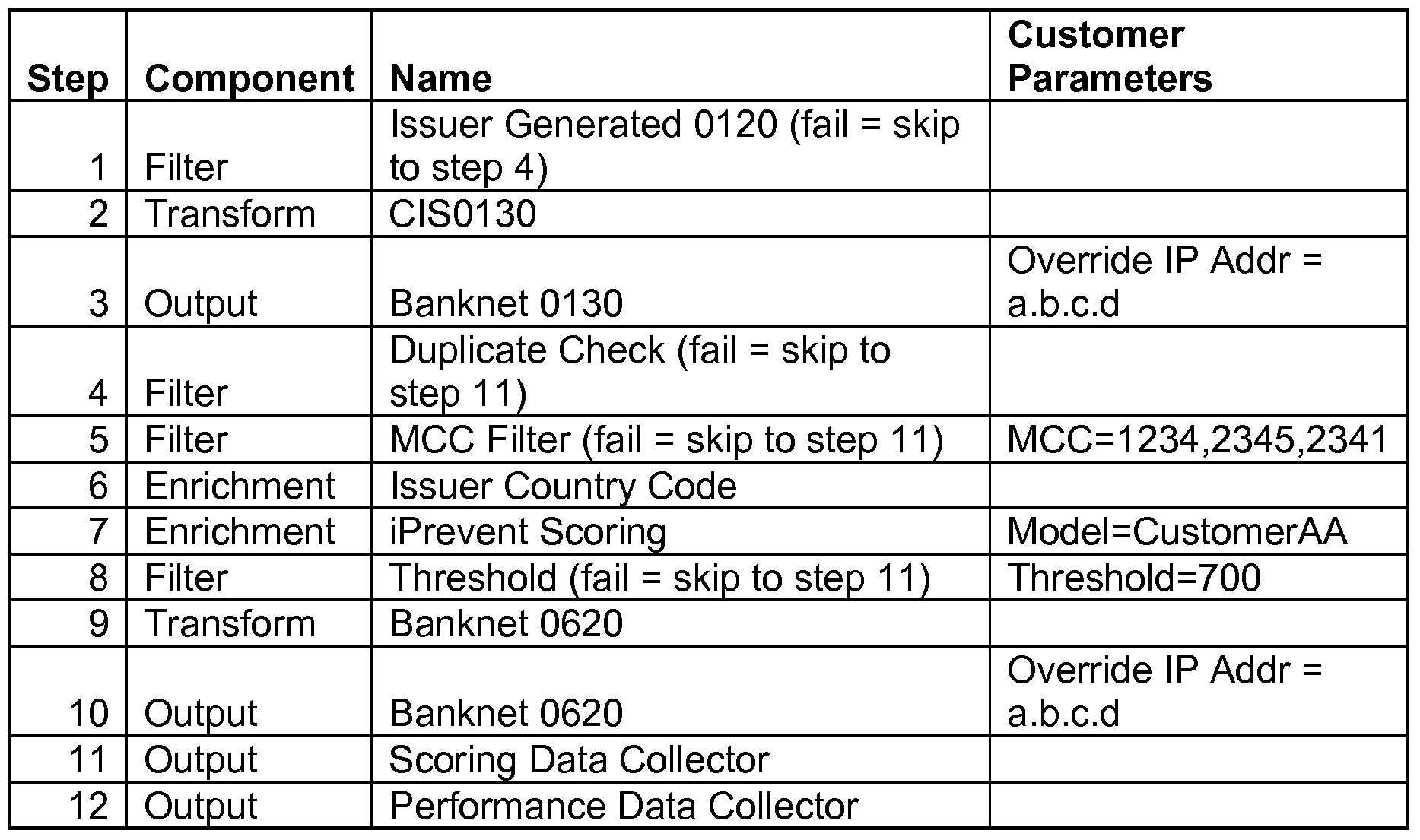 | Step | Component | Name | Customer Parameters |
|---|---|---|---|
| 1 | Filter | Issuer Generated 0120 (fail = skip to step 4) | |
| 2 | Transform | CIS0130 | |
| 3 | Output | Banknet 0130 | Override IP Addr = a.b.c.d |
| 4 | Filter | Duplicate Check (fail = skip to step 11) | |
| 5 | Filter | MCC Filter (fail = skip to step 11) | MCC=1234,2345,2341 |
| 6 | Enrichment | Issuer Country Code | |
| 7 | Enrichment | iPrevent Scoring | Model=CustomerAA |
| 8 | Filter | Threshold (fail = skip to step 11) | Threshold=700 |
| 9 | Transform | Banknet 0620 | |
| 10 | Output | Banknet 0620 | Override IP Addr = a.b.c.d |
| 11 | Output | Scoring Data Collector | |
| 12 | Output | Performance Data Collector | |